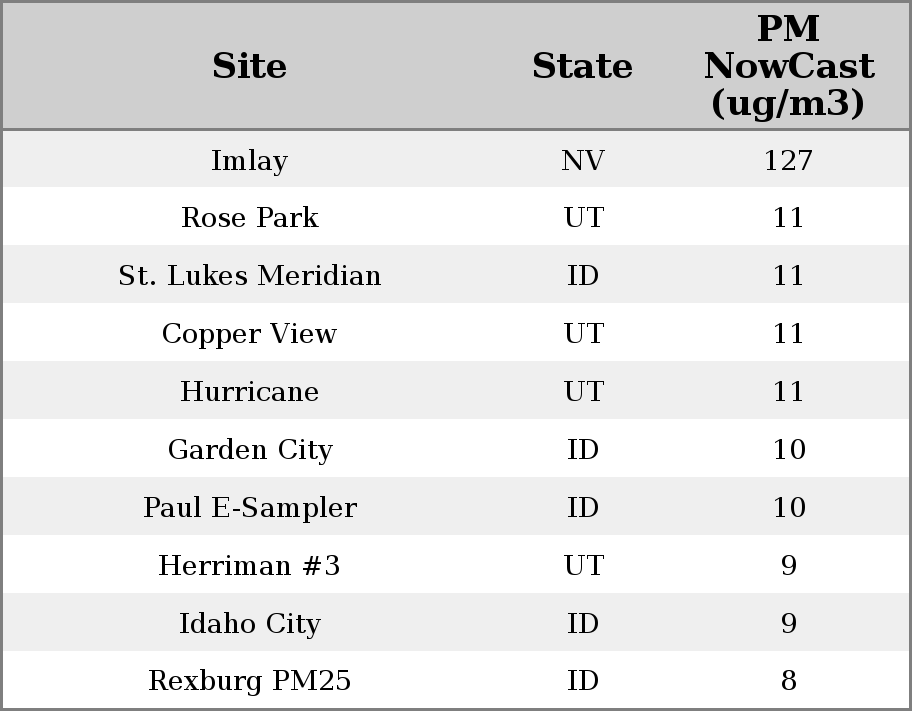 | Site | State | PM NowCast (ug/m3) |
|---|---|---|
| Imlay | NV | 127 |
| Rose Park | UT | 11 |
| St. Lukes Meridian | ID | 11 |
| Copper View | UT | 11 |
| Hurricane | UT | 11 |
| Garden City | ID | 10 |
| Paul E-Sampler | ID | 10 |
| Herriman #3 | UT | 9 |
| Idaho City | ID | 9 |
| Rexburg PM25 | ID | 8 |